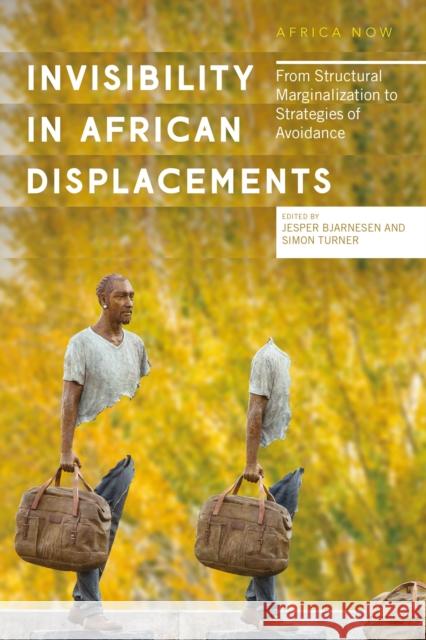 AFRICA NOW

INVISIBILITY IN AFRICAN DISPLACEMENTS

From Structural Marginalization to Strategies of Avoidance

EDITED BY
JESPER BJARNESEN AND SIMON TURNER